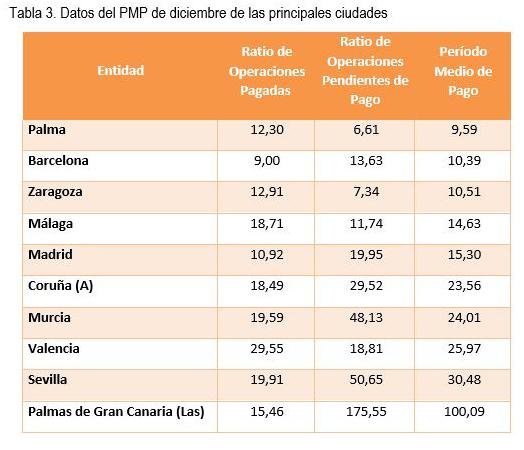 Tabla 3. Datos del PMP de diciembre de las principales ciudades

| Entidad | Ratio de Operaciones Pagadas | Ratio de Operaciones Pendientes de Pago | Período Medio de Pago |
|---|---|---|---|
| Palma | 12,30 | 6,61 | 9,59 |
| Barcelona | 9,00 | 13,63 | 10,39 |
| Zaragoza | 12,91 | 7,34 | 10,51 |
| Málaga | 18,71 | 11,74 | 14,63 |
| Madrid | 10,92 | 19,95 | 15,30 |
| Coruña (A) | 18,49 | 29,52 | 23,56 |
| Murcia | 19,59 | 48,13 | 24,01 |
| Valencia | 29,55 | 18,81 | 25,97 |
| Sevilla | 19,91 | 50,65 | 30,48 |
| Palmas de Gran Canaria (Las) | 15,46 | 175,55 | 100,09 |